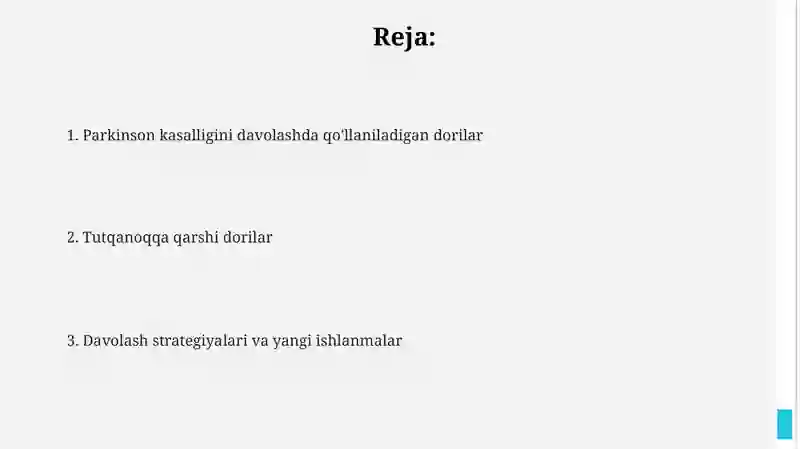 Reja:

1. Parkinson kasalligini davolashda qo'llaniladigan dorilar

2. Tutqanoqqa qarshi dorilar

3. Davolash strategiyalari va yangi ishlanmalar